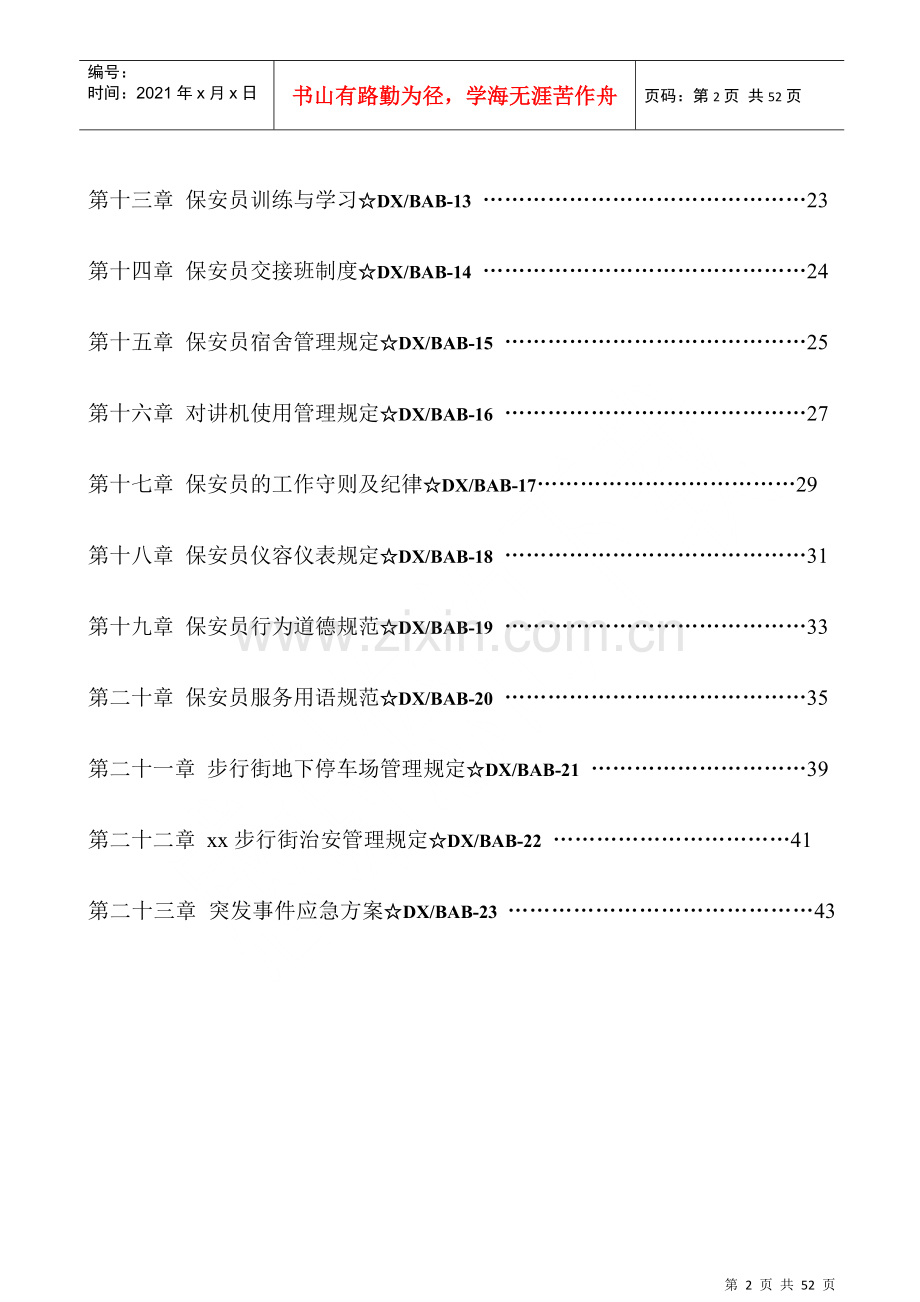 编号：
时间：2021年x月x日

书山有路勤为径，学海无涯苦作舟

页码：第2页 共52页

第十三章 保安员训练与学习☆DX/BAB-13 23

第十四章 保安员交接班制度☆DX/BAB-14 24

第十五章 保安员宿舍管理规定☆DX/BAB-15 25

第十六章 对讲机使用管理规定☆DX/BAB-16 27

第十七章 保安员的工作守则及纪律☆DX/BAB-17 29

第十八章 保安员仪容仪表规定☆DX/BAB-18 31

第十九章 保安员行为道德规范☆DX/BAB-19 33

第二十章 保安员服务用语规范☆DX/BAB-20 35

第二十一章 步行街地下停车场管理规定☆DX/BAB-21 39

第二十二章 xx步行街治安管理规定☆DX/BAB-22 41

第二十三章 突发事件应急方案☆DX/BAB-23 43

第2页 共52页

www.zixin.com.cn